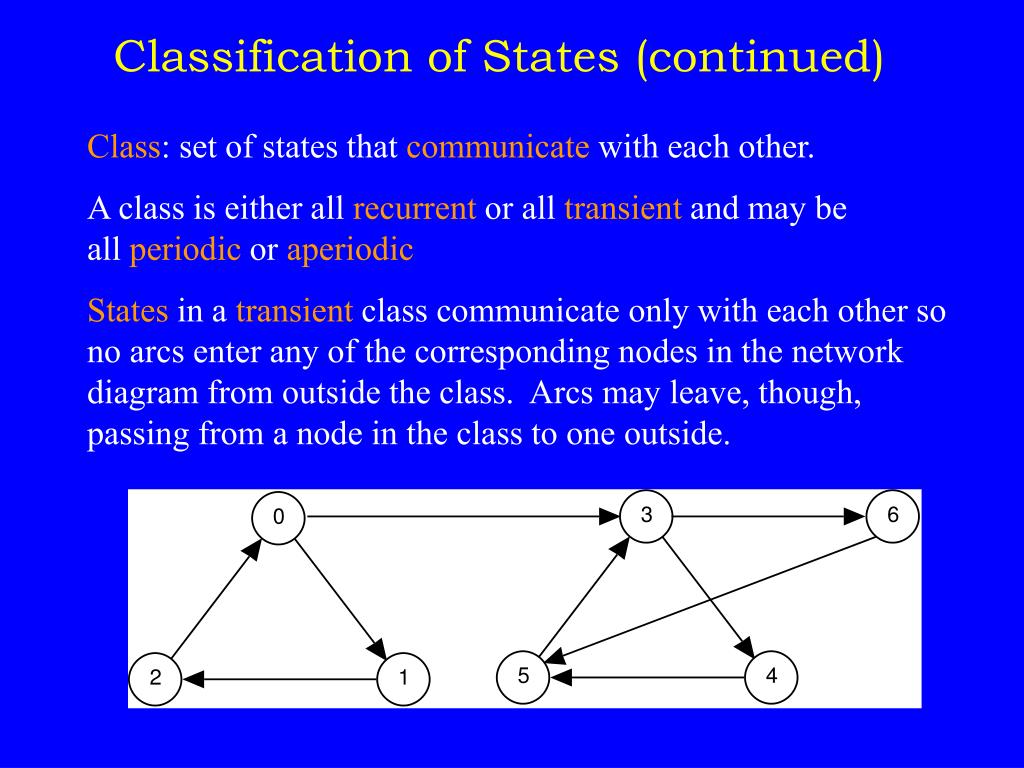 Classification of States (continued)

Class: set of states that communicate with each other.

A class is either all recurrent or all transient and may be all periodic or aperiodic

States in a transient class communicate only with each other so no arcs enter any of the corresponding nodes in the network diagram from outside the class. Arcs may leave, though, passing from a node in the class to one outside.

0
3
6
2
1
5
4